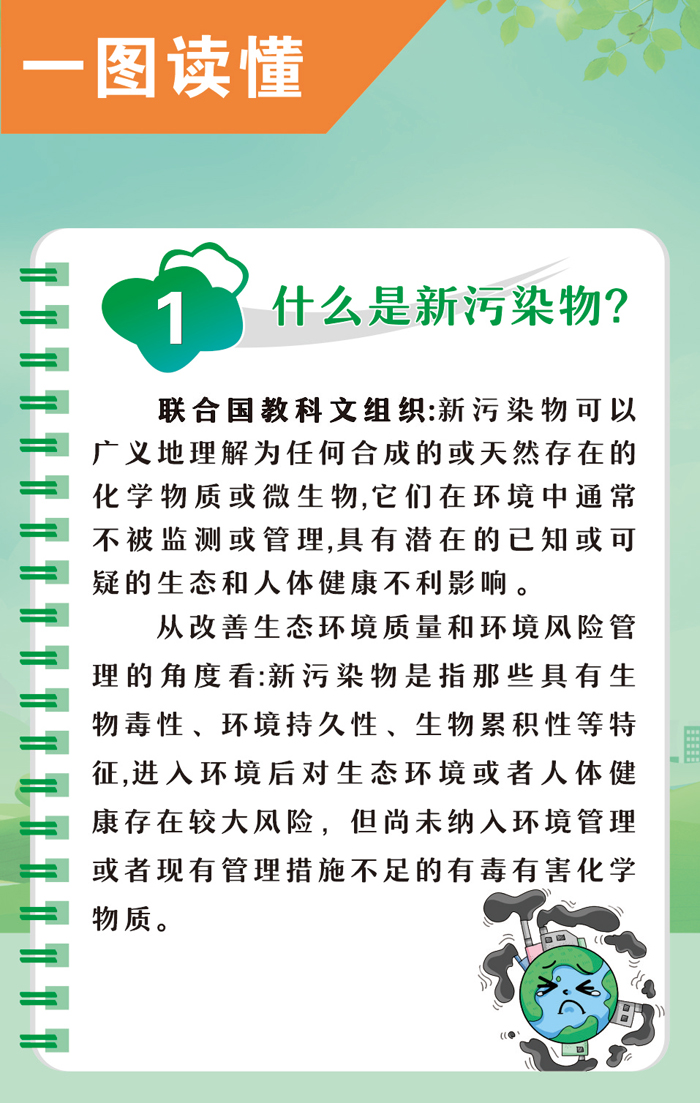 一图读懂

1 什么是新污染物?

联合国教科文组织:新污染物可以广义地理解为任何合成的或天然存在的化学物质或微生物,它们在环境中通常不被监测或管理,具有潜在的已知或可疑的生态和人体健康不利影响。

从改善生态环境质量和环境风险管理的角度看:新污染物是指那些具有生物毒性、环境持久性、生物累积性等特征,进入环境后对生态环境或者人体健康存在较大风险,但尚未纳入环境管理或者现有管理措施不足的有毒有害化学物质。